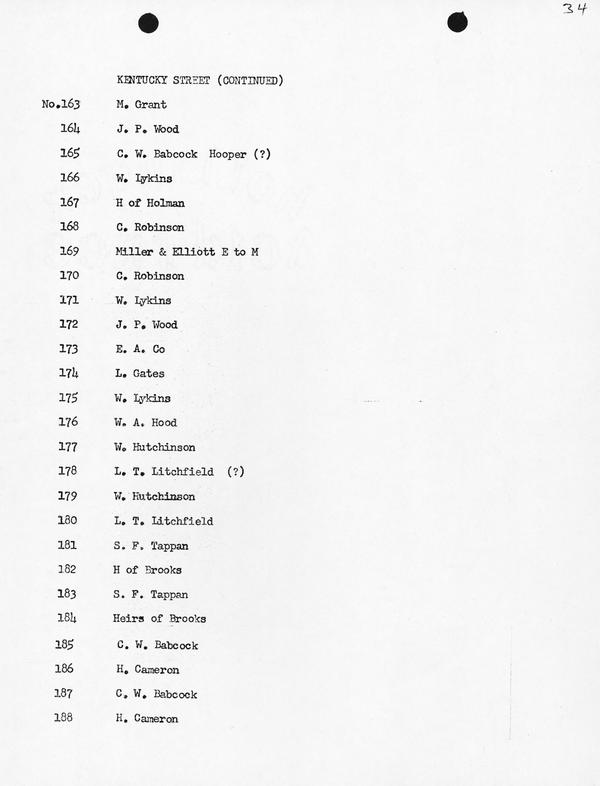 34

KENTUCKY STREET (CONTINUED)

No.163 M. Grant
164 J. P. Wood
165 C. W. Babcock Hooper (?)
166 W. Lykins
167 H of Holman
168 C. Robinson
169 Miller & Elliott E to M
170 C. Robinson
171 W. Lykins
172 J. P. Wood
173 E. A. Co
174 L. Gates
175 W. Lykins
176 W. A. Hood
177 W. Hutchinson
178 L. T. Litchfield (?)
179 W. Hutchinson
180 L. T. Litchfield
181 S. F. Tappan
182 H of Brooks
183 S. F. Tappan
184 Heirs of Brooks
185 C. W. Babcock
186 H. Cameron
187 C. W. Babcock
188 H. Cameron